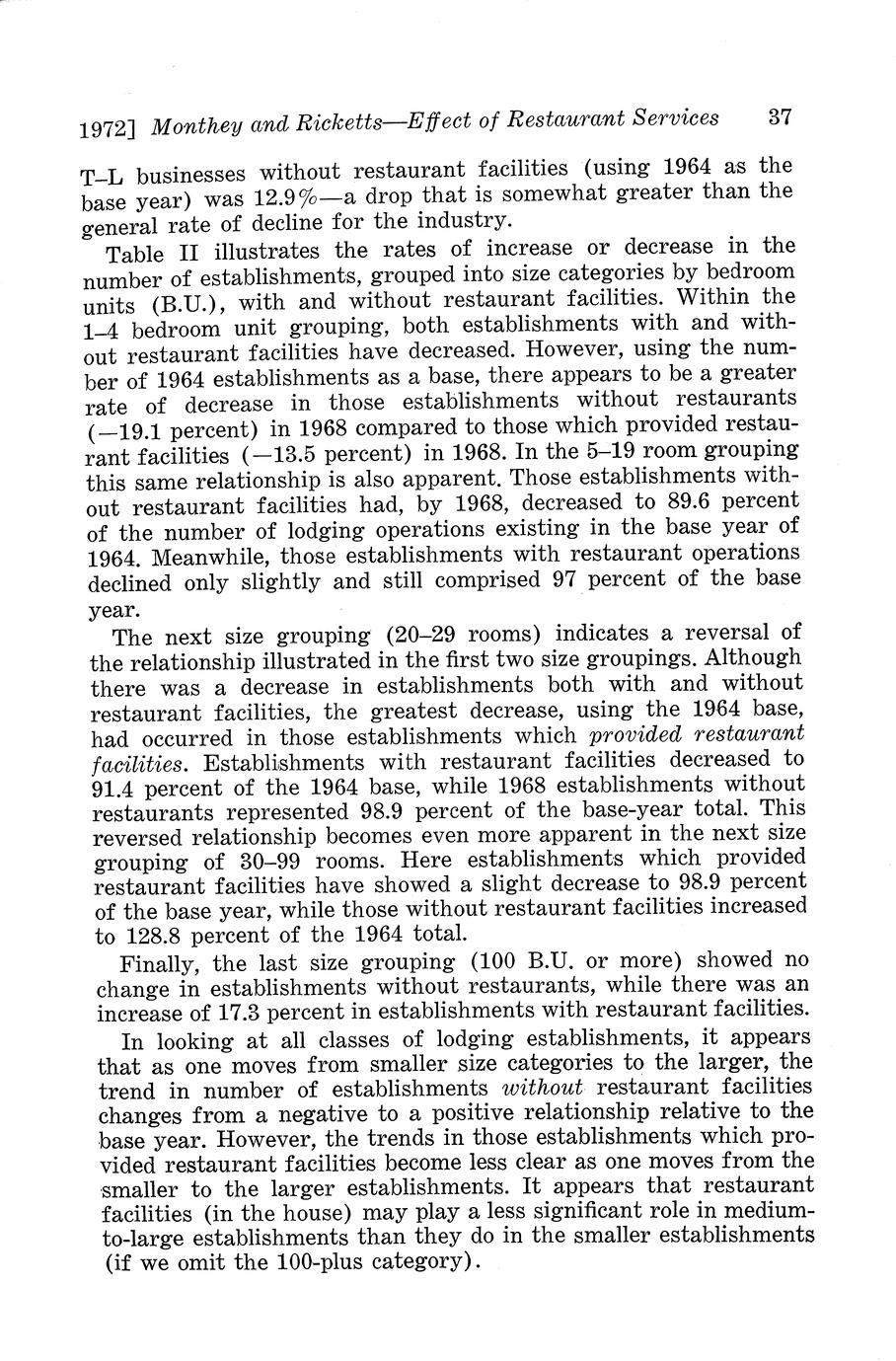 1972] Monthey and Ricketts—Effect of Restaurant Services 37

T–L businesses without restaurant facilities (using 1964 as the base year) was 12.9%—a drop that is somewhat greater than the general rate of decline for the industry.

Table II illustrates the rates of increase or decrease in the number of establishments, grouped into size categories by bedroom units (B.U.), with and without restaurant facilities. Within the 1–4 bedroom unit grouping, both establishments with and without restaurant facilities have decreased. However, using the number of 1964 establishments as a base, there appears to be a greater rate of decrease in those establishments without restaurants (—19.1 percent) in 1968 compared to those which provided restaurant facilities (—13.5 percent) in 1968. In the 5–19 room grouping this same relationship is also apparent. Those establishments without restaurant facilities had, by 1968, decreased to 89.6 percent of the number of lodging operations existing in the base year of 1964. Meanwhile, those establishments with restaurant operations declined only slightly and still comprised 97 percent of the base year.

The next size grouping (20–29 rooms) indicates a reversal of the relationship illustrated in the first two size groupings. Although there was a decrease in establishments both with and without restaurant facilities, the greatest decrease, using the 1964 base, had occurred in those establishments which provided restaurant facilities. Establishments with restaurant facilities decreased to 91.4 percent of the 1964 base, while 1968 establishments without restaurants represented 98.9 percent of the base-year total. This reversed relationship becomes even more apparent in the next size grouping of 30–99 rooms. Here establishments which provided restaurant facilities have showed a slight decrease to 98.9 percent of the base year, while those without restaurant facilities increased to 128.8 percent of the 1964 total.

Finally, the last size grouping (100 B.U. or more) showed no change in establishments without restaurants, while there was an increase of 17.3 percent in establishments with restaurant facilities.

In looking at all classes of lodging establishments, it appears that as one moves from smaller size categories to the larger, the trend in number of establishments without restaurant facilities changes from a negative to a positive relationship relative to the base year. However, the trends in those establishments which provided restaurant facilities become less clear as one moves from the smaller to the larger establishments. It appears that restaurant facilities (in the house) may play a less significant role in medium-to-large establishments than they do in the smaller establishments (if we omit the 100-plus category).